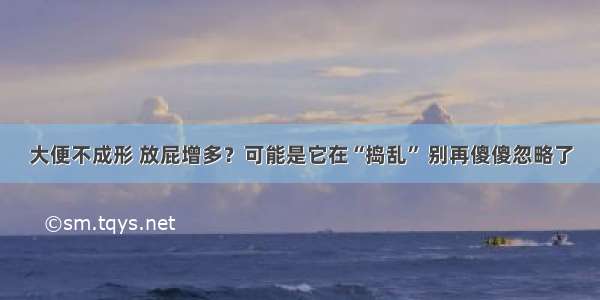 大便不成形 放屁增多？可能是它在“捣乱” 别再傻傻忽略了

©sm.tqys.net